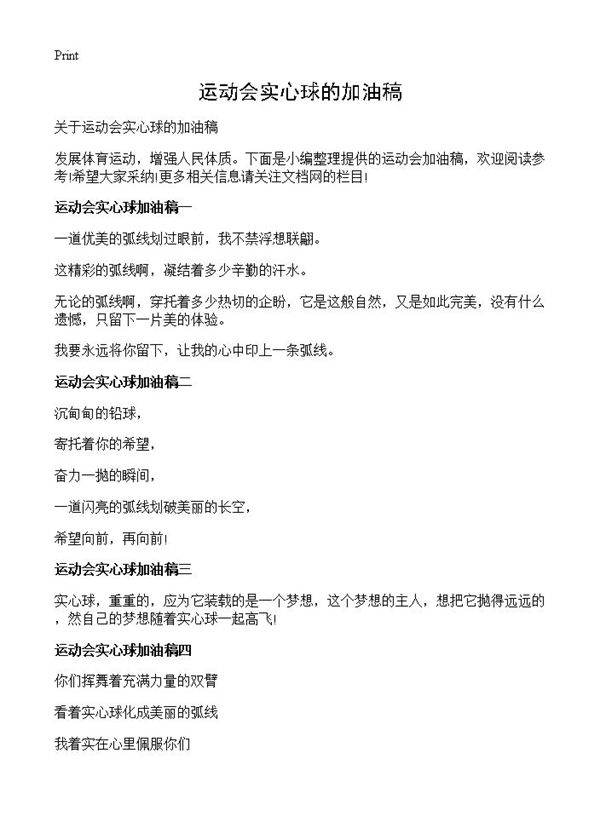 Print

运动会实心球的加油稿

关于运动会实心球的加油稿

发展体育运动，增强人民体质。下面是小编整理提供的运动会加油稿，欢迎阅读参考!希望大家采纳!更多相关信息请关注文档网的栏目!

运动会实心球加油稿一

一道优美的弧线划过眼前，我不禁浮想联翩。

这精彩的弧线啊，凝结着多少辛勤的汗水。

无论的弧线啊，穿托着多少热切的企盼，它是这般自然，又是如此完美，没有什么遗憾，只留下一片美的体验。

我要永远将你留下，让我的心中印上一条弧线。

运动会实心球加油稿二

沉甸甸的铅球，

寄托着你的希望，

奋力一抛的瞬间，

一道闪亮的弧线划破美丽的长空，

希望向前，再向前!

运动会实心球加油稿三

实心球，重重的，应为它装载的是一个梦想，这个梦想的主人，想把它抛得远远的，然自己的梦想随着实心球一起高飞!

运动会实心球加油稿四

你们挥舞着充满力量的双臂

看着实心球化成美丽的弧线

我着实在心里佩服你们